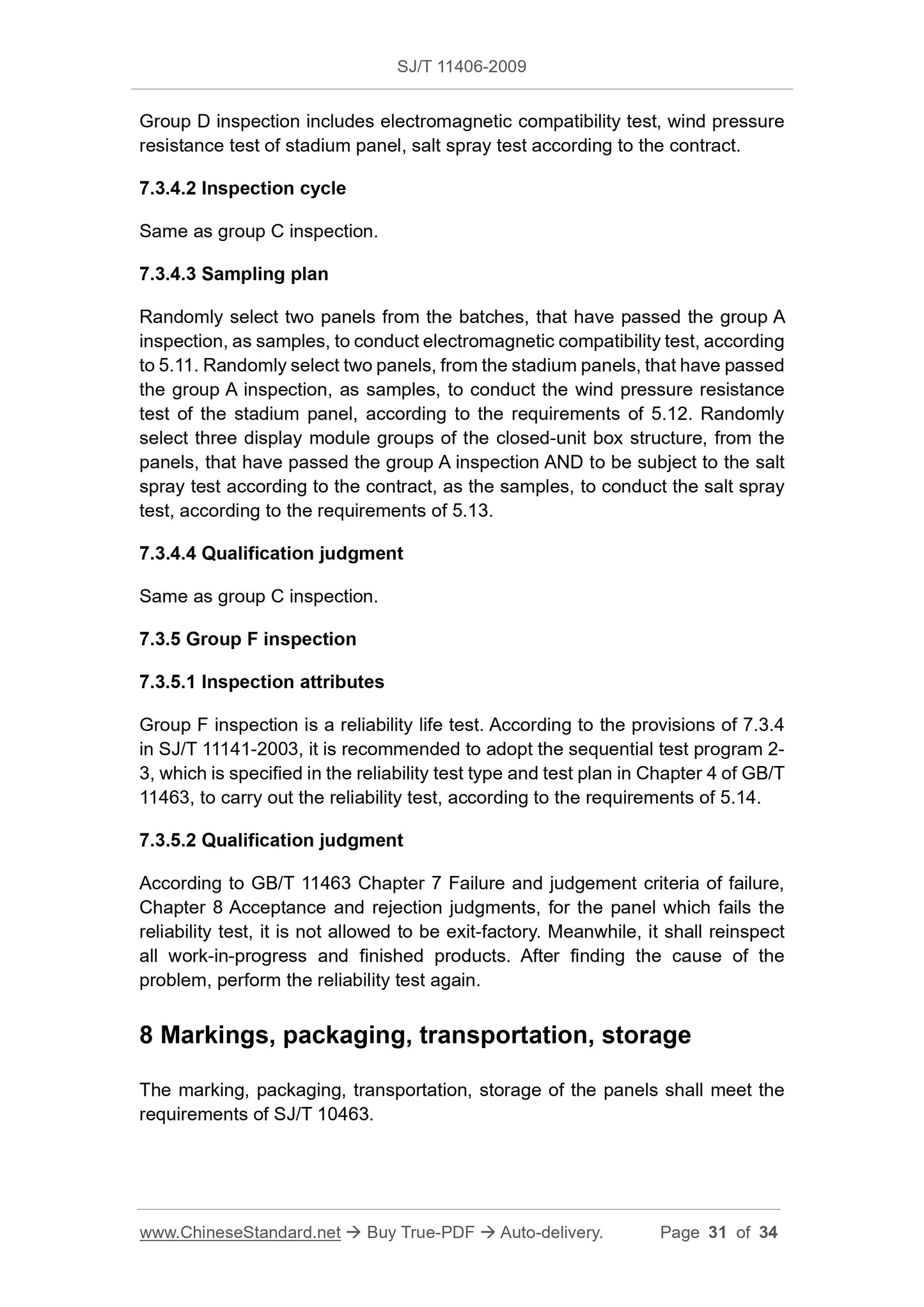 SJ/T 11406-2009

Group D inspection includes electromagnetic compatibility test, wind pressure resistance test of stadium panel, salt spray test according to the contract.

7.3.4.2 Inspection cycle

Same as group C inspection.

7.3.4.3 Sampling plan

Randomly select two panels from the batches, that have passed the group A inspection, as samples, to conduct electromagnetic compatibility test, according to 5.11. Randomly select two panels, from the stadium panels, that have passed the group A inspection, as samples, to conduct the wind pressure resistance test of the stadium panel, according to the requirements of 5.12. Randomly select three display module groups of the closed-unit box structure, from the panels, that have passed the group A inspection AND to be subject to the salt spray test according to the contract, as the samples, to conduct the salt spray test, according to the requirements of 5.13.

7.3.4.4 Qualification judgment

Same as group C inspection.

7.3.5 Group F inspection

7.3.5.1 Inspection attributes

Group F inspection is a reliability life test. According to the provisions of 7.3.4 in SJ/T 11141-2003, it is recommended to adopt the sequential test program 2-3, which is specified in the reliability test type and test plan in Chapter 4 of GB/T 11463, to carry out the reliability test, according to the requirements of 5.14.

7.3.5.2 Qualification judgment

According to GB/T 11463 Chapter 7 Failure and judgement criteria of failure, Chapter 8 Acceptance and rejection judgments, for the panel which fails the reliability test, it is not allowed to be exit-factory. Meanwhile, it shall reinspect all work-in-progress and finished products. After finding the cause of the problem, perform the reliability test again.

8 Markings, packaging, transportation, storage

The marking, packaging, transportation, storage of the panels shall meet the requirements of SJ/T 10463.

www.ChineseStandard.net → Buy True-PDF → Auto-delivery. Page 31 of 34